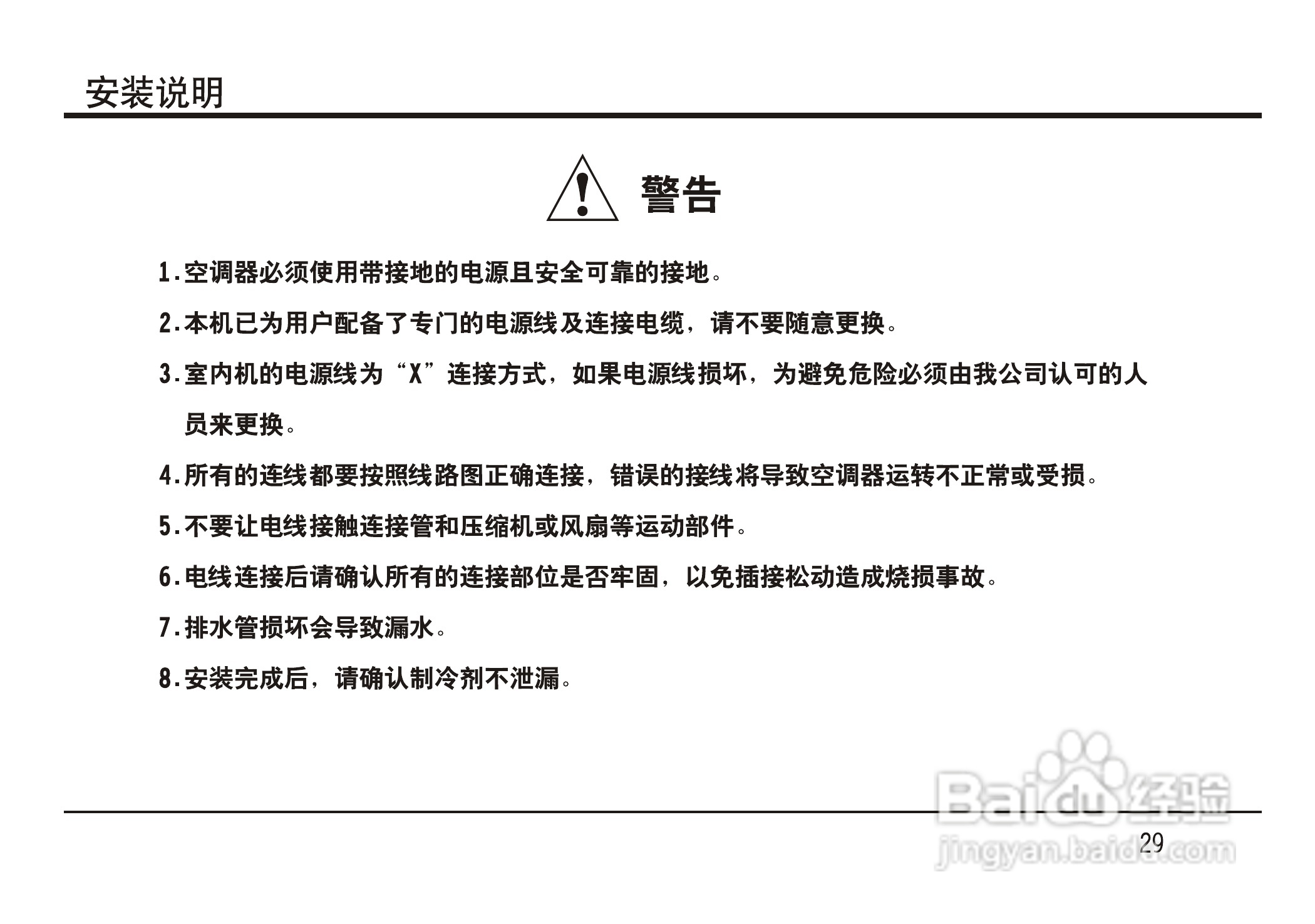 安装说明

警告

1.空调器必须使用带接地的电源且安全可靠的接地。

2.本机已为用户配备了专门的电源线及连接电缆，请不要随意更换。

3.室内机的电源线为“X”连接方式，如果电源线损坏，为避免危险必须由我公司认可的人员来更换。

4.所有的连线都要按照线路图正确连接，错误的接线将导致空调器运转不正常或受损。

5.不要让电线接触连接管和压缩机或风扇等运动部件。

6.电线连接后请确认所有的连接部位是否牢固，以免插接松动造成烧损事故。

7.排水管损坏会导致漏水。

8.安装完成后，请确认制冷剂不泄漏。

Baidu经验
jingyan.baidu.com

29